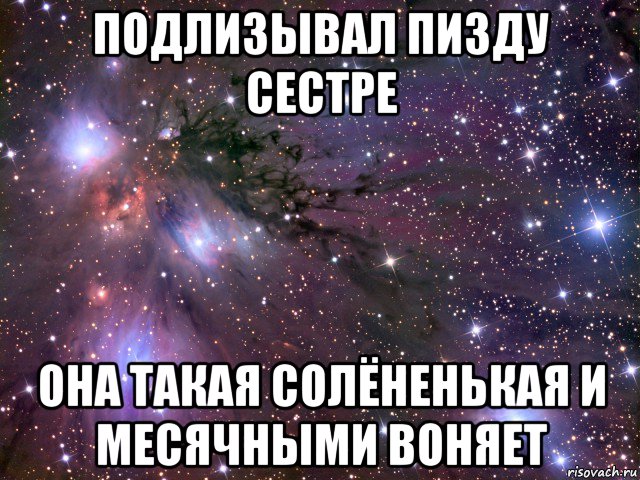 ПОДЛИЗЫВАЛ ПИЗДУ СЕСТРЕ

ОНА ТАКАЯ СОЛЁНЕНЬКАЯ И МЕСЯЧНЫМИ ВОНЯЕТ

risovach.ru